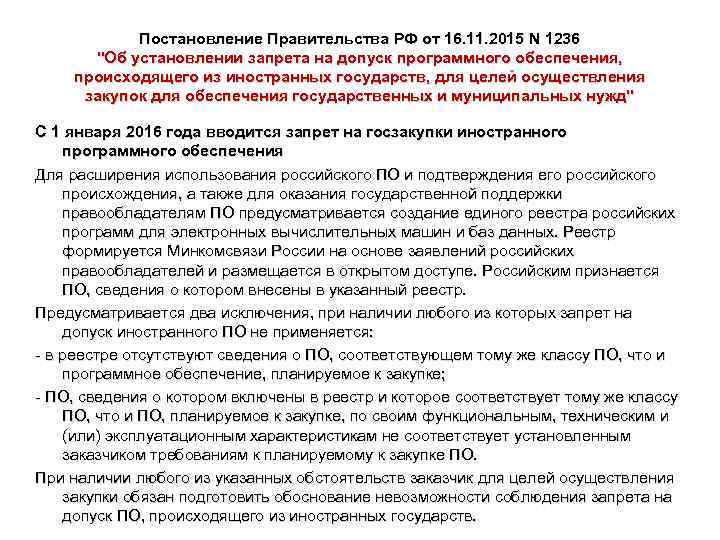 Постановление Правительства РФ от 16.11.2015 N 1236
"Об установлении запрета на допуск программного обеспечения, происходящего из иностранных государств, для целей осуществления закупок для обеспечения государственных и муниципальных нужд"

С 1 января 2016 года вводится запрет на госзакупки иностранного программного обеспечения

Для расширения использования российского ПО и подтверждения его российского происхождения, а также для оказания государственной поддержки правообладателям ПО предусматривается создание единого реестра российских программ для электронных вычислительных машин и баз данных. Реестр формируется Минкомсвязи России на основе заявлений российских правообладателей и размещается в открытом доступе. Российским признается ПО, сведения о котором внесены в указанный реестр.

Предусматривается два исключения, при наличии любого из которых запрет на допуск иностранного ПО не применяется:

- в реестре отсутствуют сведения о ПО, соответствующем тому же классу ПО, что и программное обеспечение, планируемое к закупке;

- ПО, сведения о котором включены в реестр и которое соответствует тому же классу ПО, что и ПО, планируемое к закупке, по своим функциональным, техническим и (или) эксплуатационным характеристикам не соответствует установленным заказчиком требованиям к планируемому к закупке ПО.

При наличии любого из указанных обстоятельств заказчик для целей осуществления закупки обязан подготовить обоснование невозможности соблюдения запрета на допуск ПО, происходящего из иностранных государств.